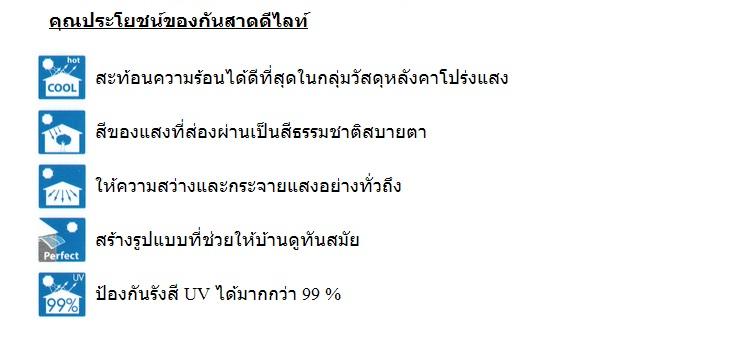 คุณประโยชน์ของกันสาดดีไลท์

hot COOL สะท้อนความร้อนได้ดีที่สุดในกลุ่มวัสดุหลังคาโปร่งแสง

สีของแสงที่ส่องผ่านเป็นสีธรรมชาติสบายตา

ให้ความสว่างและกระจายแสงอย่างทั่วถึง

Perfect สร้างรูปแบบที่ช่วยให้บ้านดูทันสมัย

UV 99% ป้องกันรังสี UV ได้มากกว่า 99 %